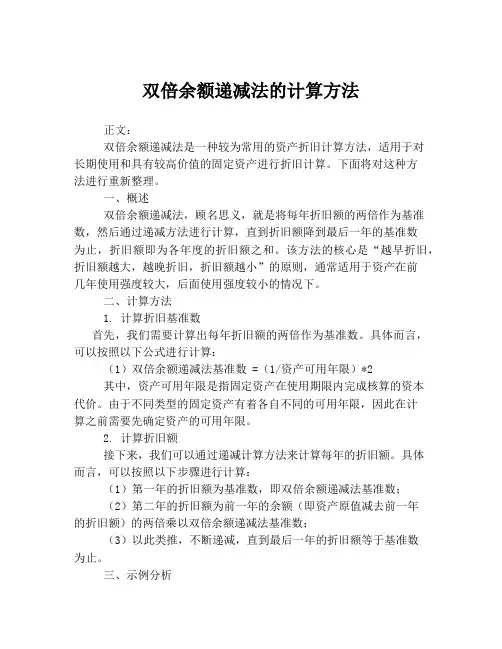 双倍余额递减法的计算方法

正文：

双倍余额递减法是一种较为常用的资产折旧计算方法，适用于对长期使用和具有较高价值的固定资产进行折旧计算。下面将对这种方法进行重新整理。

一、概述

双倍余额递减法，顾名思义，就是将每年折旧额的两倍作为基准数，然后通过递减方法进行计算，直到折旧额降到最后一年的基准数为止，折旧额即为各年度的折旧额之和。该方法的核心是“越早折旧，折旧额越大，越晚折旧，折旧额越小”的原则，通常适用于资产在前几年使用强度较大，后面使用强度较小的情况下。

二、计算方法

1. 计算折旧基准数

首先，我们需要计算出每年折旧额的两倍作为基准数。具体而言，可以按照以下公式进行计算：

（1）双倍余额递减法基准数 =（1/资产可用年限）*2

其中，资产可用年限是指固定资产在使用期限内完成核算的资本代价。由于不同类型的固定资产有着各自不同的可用年限，因此在计算之前需要先确定资产的可用年限。

2. 计算折旧额

接下来，我们可以通过递减计算方法来计算每年的折旧额。具体而言，可以按照以下步骤进行计算：

（1）第一年的折旧额为基准数，即双倍余额递减法基准数；

（2）第二年的折旧额为前一年的余额（即资产原值减去前一年的折旧额）的两倍乘以双倍余额递减法基准数；

（3）以此类推，不断递减，直到最后一年的折旧额等于基准数为止。

三、示例分析